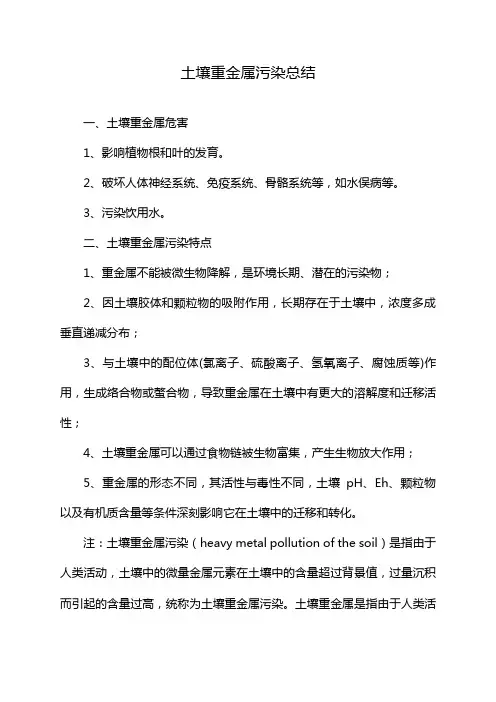 土壤重金属污染总结

一、土壤重金属危害

1、影响植物根和叶的发育。

2、破坏人体神经系统、免疫系统、骨骼系统等，如水俣病等。

3、污染饮用水。

二、土壤重金属污染特点

1、重金属不能被微生物降解，是环境长期、潜在的污染物；

2、因土壤胶体和颗粒物的吸附作用，长期存在于土壤中，浓度多成垂直递减分布；

3、与土壤中的配位体(氯离子、硫酸离子、氢氧离子、腐蚀质等)作用，生成络合物或螯合物，导致重金属在土壤中有更大的溶解度和迁移活性；

4、土壤重金属可以通过食物链被生物富集，产生生物放大作用；

5、重金属的形态不同，其活性与毒性不同，土壤 pH、Eh、颗粒物以及有机质含量等条件深刻影响它在土壤中的迁移和转化。

注：土壤重金属污染（heavy metal pollution of the soil）是指由于人类活动，土壤中的微量金属元素在土壤中的含量超过背景值，过量沉积而引起的含量过高，统称为土壤重金属污染。土壤重金属是指由于人类活